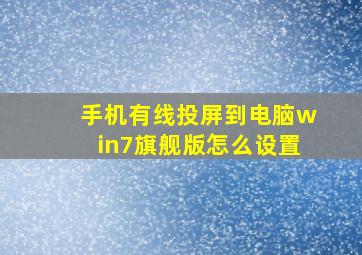 手机有线投屏到电脑win7旗舰版怎么设置